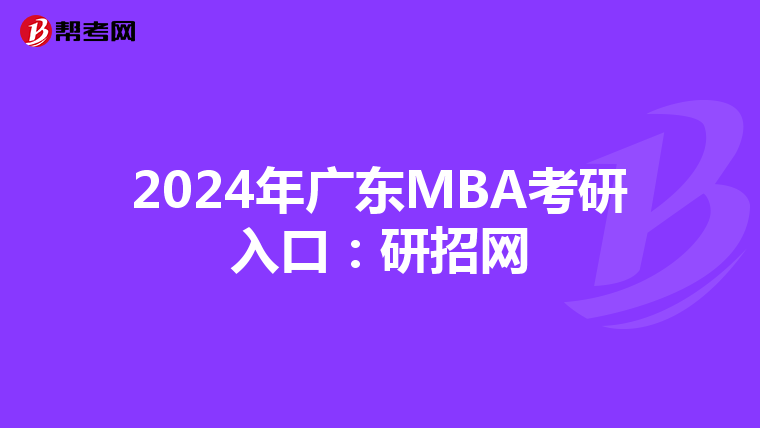 帮考网

2024年广东MBA考研入口：研招网